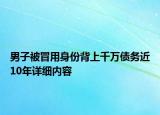 男子被冒用身份背上千万债务近10年详细内容